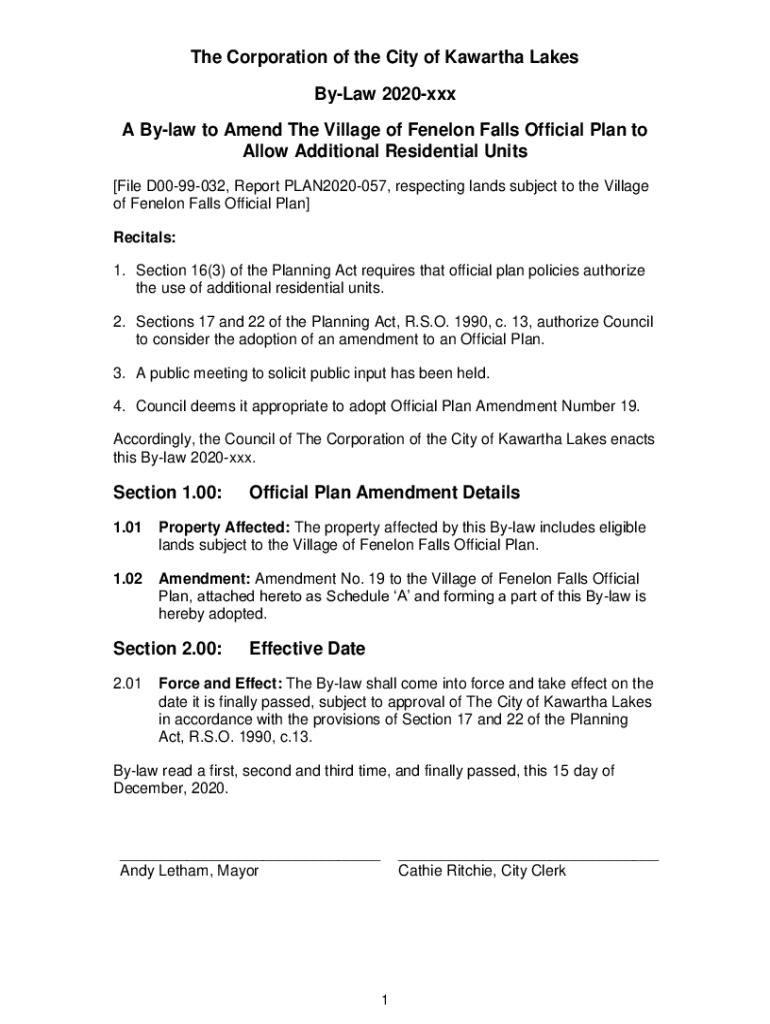 The Corporation of the City of Kawartha Lakes

By-Law 2020-xxx

A By-law to Amend The Village of Fenelon Falls Official Plan to Allow Additional Residential Units

[File D00-99-032, Report PLAN2020-057, respecting lands subject to the Village of Fenelon Falls Official Plan]

Recitals:

1. Section 16(3) of the Planning Act requires that official plan policies authorize the use of additional residential units.

2. Sections 17 and 22 of the Planning Act, R.S.O. 1990, c. 13, authorize Council to consider the adoption of an amendment to an Official Plan.

3. A public meeting to solicit public input has been held.

4. Council deems it appropriate to adopt Official Plan Amendment Number 19.

Accordingly, the Council of The Corporation of the City of Kawartha Lakes enacts this By-law 2020-xxx.

Section 1.00: Official Plan Amendment Details

1.01 Property Affected: The property affected by this By-law includes eligible lands subject to the Village of Fenelon Falls Official Plan.

1.02 Amendment: Amendment No. 19 to the Village of Fenelon Falls Official Plan, attached hereto as Schedule 'A' and forming a part of this By-law is hereby adopted.

Section 2.00: Effective Date

2.01 Force and Effect: The By-law shall come into force and take effect on the date it is finally passed, subject to approval of The City of Kawartha Lakes in accordance with the provisions of Section 17 and 22 of the Planning Act, R.S.O. 1990, c.13.

By-law read a first, second and third time, and finally passed, this 15 day of December, 2020.

Andy Letham, Mayor

Cathie Ritchie, City Clerk

1